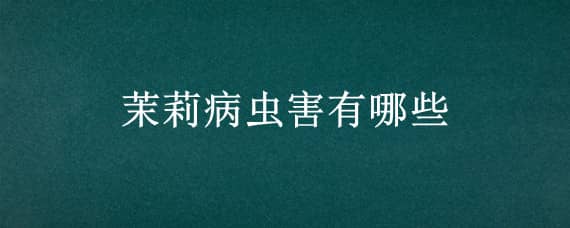 茉莉病虫害有哪些